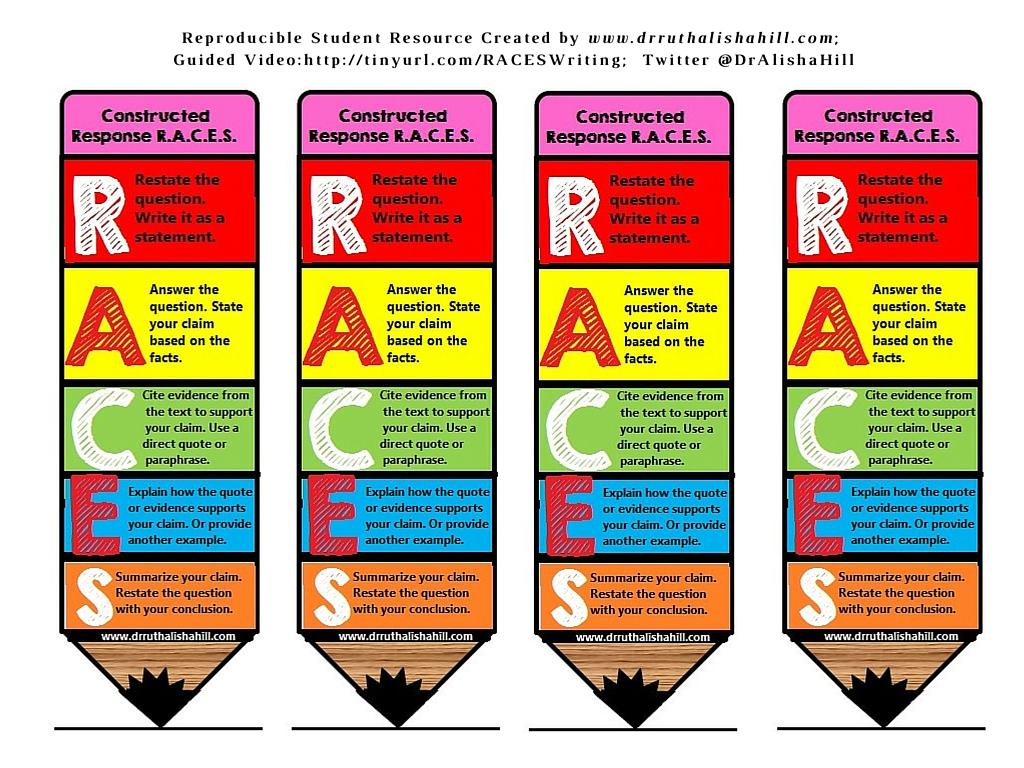 Reproducible Student Resource Created by www.drruthalishahill.com; Guided Video:http://tinyurl.com/RACESWriting; Twitter @DrAlishaHill

Constructed Response R.A.C.E.S.

R Restate the question. Write it as a statement.

A Answer the question. State your claim based on the facts.

C Cite evidence from the text to support your claim. Use a direct quote or paraphrase.

E Explain how the quote or evidence supports your claim. Or provide another example.

S Summarize your claim. Restate the question with your conclusion.

www.drruthalishahill.com

Constructed Response R.A.C.E.S.

R Restate the question. Write it as a statement.

A Answer the question. State your claim based on the facts.

C Cite evidence from the text to support your claim. Use a direct quote or paraphrase.

E Explain how the quote or evidence supports your claim. Or provide another example.

S Summarize your claim. Restate the question with your conclusion.

www.drruthalishahill.com

Constructed Response R.A.C.E.S.

R Restate the question. Write it as a statement.

A Answer the question. State your claim based on the facts.

C Cite evidence from the text to support your claim. Use a direct quote or paraphrase.

E Explain how the quote or evidence supports your claim. Or provide another example.

S Summarize your claim. Restate the question with your conclusion.

www.drruthalishahill.com

Constructed Response R.A.C.E.S.

R Restate the question. Write it as a statement.

A Answer the question. State your claim based on the facts.

C Cite evidence from the text to support your claim. Use a direct quote or paraphrase.

E Explain how the quote or evidence supports your claim. Or provide another example.

S Summarize your claim. Restate the question with your conclusion.

www.drruthalishahill.com